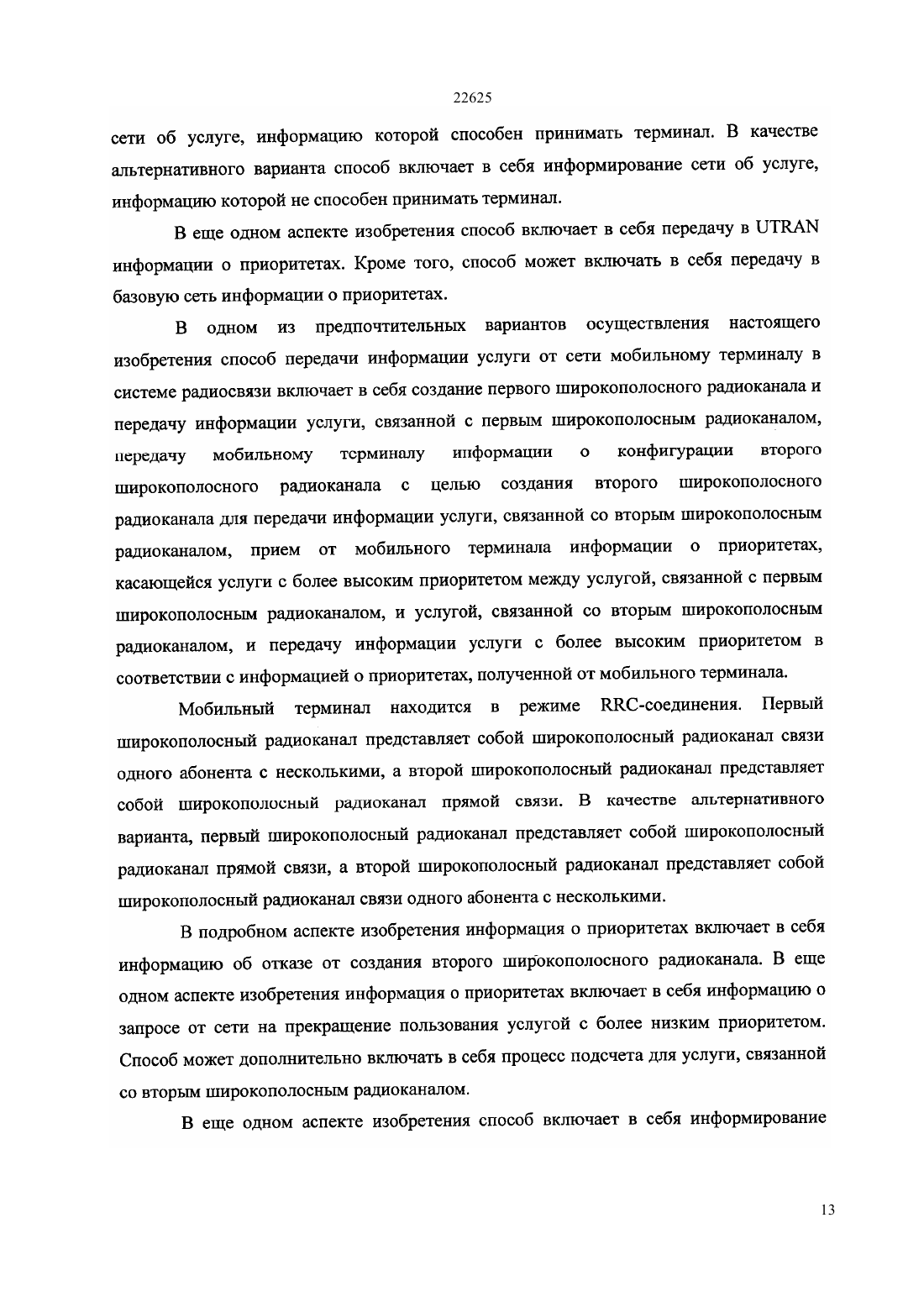 22625

сети об услуге, информацию которой способен принимать терминал. В качестве альтернативного варианта способ включает в себя информирование сети об услуге, информацию которой не способен принимать терминал.

В еще одном аспекте изобретения способ включает в себя передачу в UTRAN информации о приоритетах. Кроме того, способ может включать в себя передачу в базовую сеть информации о приоритетах.

В одном из предпочтительных вариантов осуществления настоящего изобретения способ передачи информации услуги от сети мобильному терминалу в системе радиосвязи включает в себя создание первого широкополосного радиоканала и передачу информации услуги, связанной с первым широкополосным радиоканалом, передачу мобильному терминалу информации о конфигурации второго широкополосного радиоканала с целью создания второго широкополосного радиоканала для передачи информации услуги, связанной со вторым широкополосным радиоканалом, прием от мобильного терминала информации о приоритетах, касающейся услуги с более высоким приоритетом между услугой, связанной с первым широкополосным радиоканалом, и услугой, связанной со вторым широкополосным радиоканалом, и передачу информации услуги с более высоким приоритетом в соответствии с информацией о приоритетах, полученной от мобильного терминала.

Мобильный терминал находится в режиме RRC-соединения. Первый широкополосный радиоканал представляет собой широкополосный радиоканал связи одного абонента с несколькими, а второй широкополосный радиоканал представляет собой широкополосный радиоканал прямой связи. В качестве альтернативного варианта, первый широкополосный радиоканал представляет собой широкополосный радиоканал прямой связи, а второй широкополосный радиоканал представляет собой широкополосный радиоканал связи одного абонента с несколькими.

В подробном аспекте изобретения информация о приоритетах включает в себя информацию об отказе от создания второго широкополосного радиоканала. В еще одном аспекте изобретения информация о приоритетах включает в себя информацию о запросе от сети на прекращение пользования услугой с более низким приоритетом. Способ может дополнительно включать в себя процесс подсчета для услуги, связанной со вторым широкополосным радиоканалом.

В еще одном аспекте изобретения способ включает в себя информирование

13